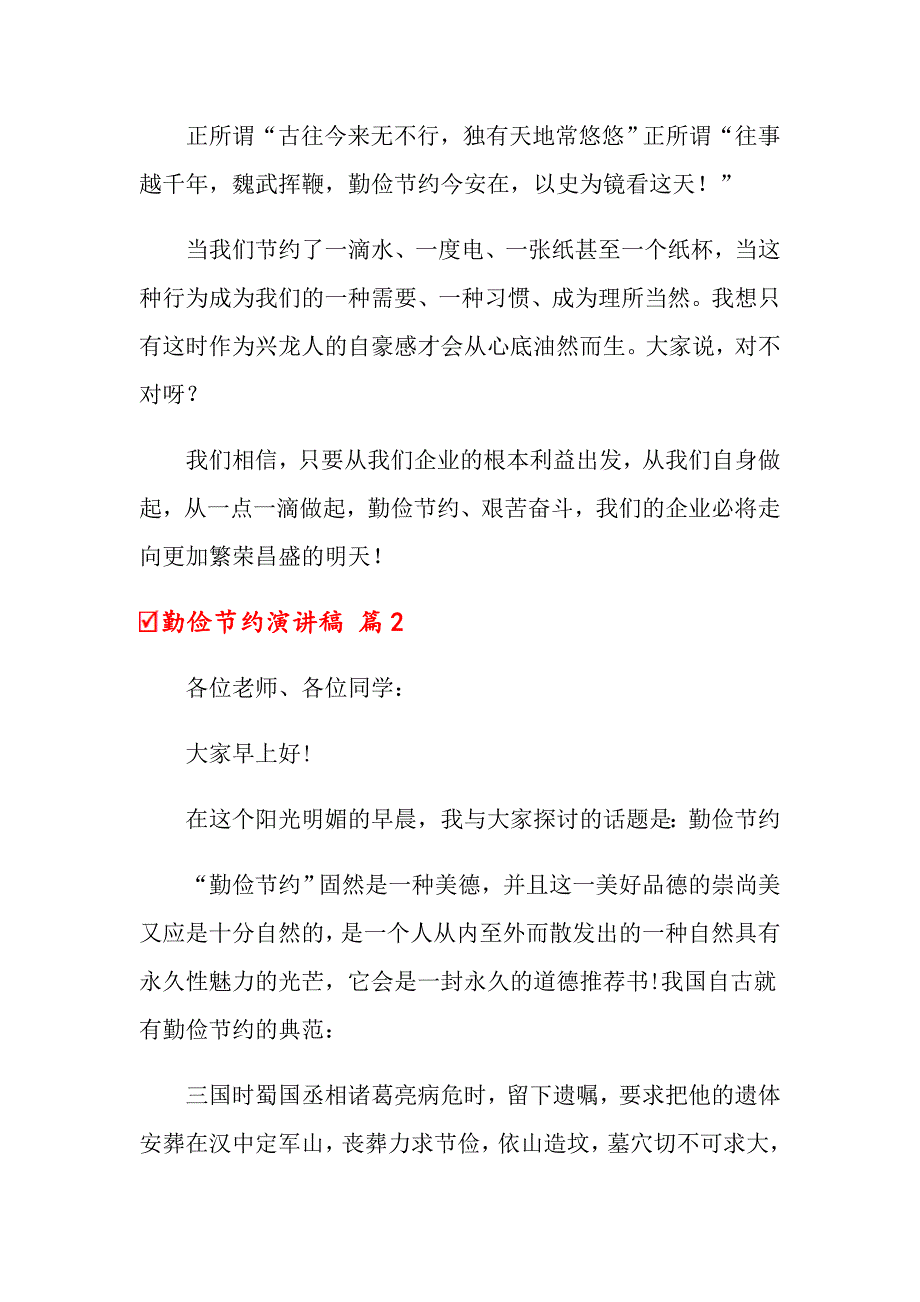 正所谓“古往今来无不行，独有天地常悠悠”正所谓“往事越千年，魏武挥鞭，勤俭节约今安在，以史为镜看这天！”

当我们节约了一滴水、一度电、一张纸甚至一个纸杯，当这种行为成为我们的一种需要、一种习惯、成为理所当然。我想只有这时作为兴龙人的自豪感才会从心底油然而生。大家说，对不对呀？

我们相信，只要从我们企业的根本利益出发，从我们自身做起，从一点一滴做起，勤俭节约、艰苦奋斗，我们的企业必将走向更加繁荣昌盛的明天！

☑勤俭节约演讲稿 篇2

各位老师、各位同学：

大家早上好!

在这个阳光明媚的早晨，我与大家探讨的话题是：勤俭节约

“勤俭节约”固然是一种美德，并且这一美好品德的崇尚美又应是十分自然的，是一个人从内至外而散发出的一种自然具有永久性魅力的光芒，它会是一封永久的道德推荐书!我国自古就有勤俭节约的典范：

三国时蜀国丞相诸葛亮病危时，留下遗嘱，要求把他的遗体安葬在汉中定军山，丧葬力求节俭，依山造坟，墓穴切不可求大，